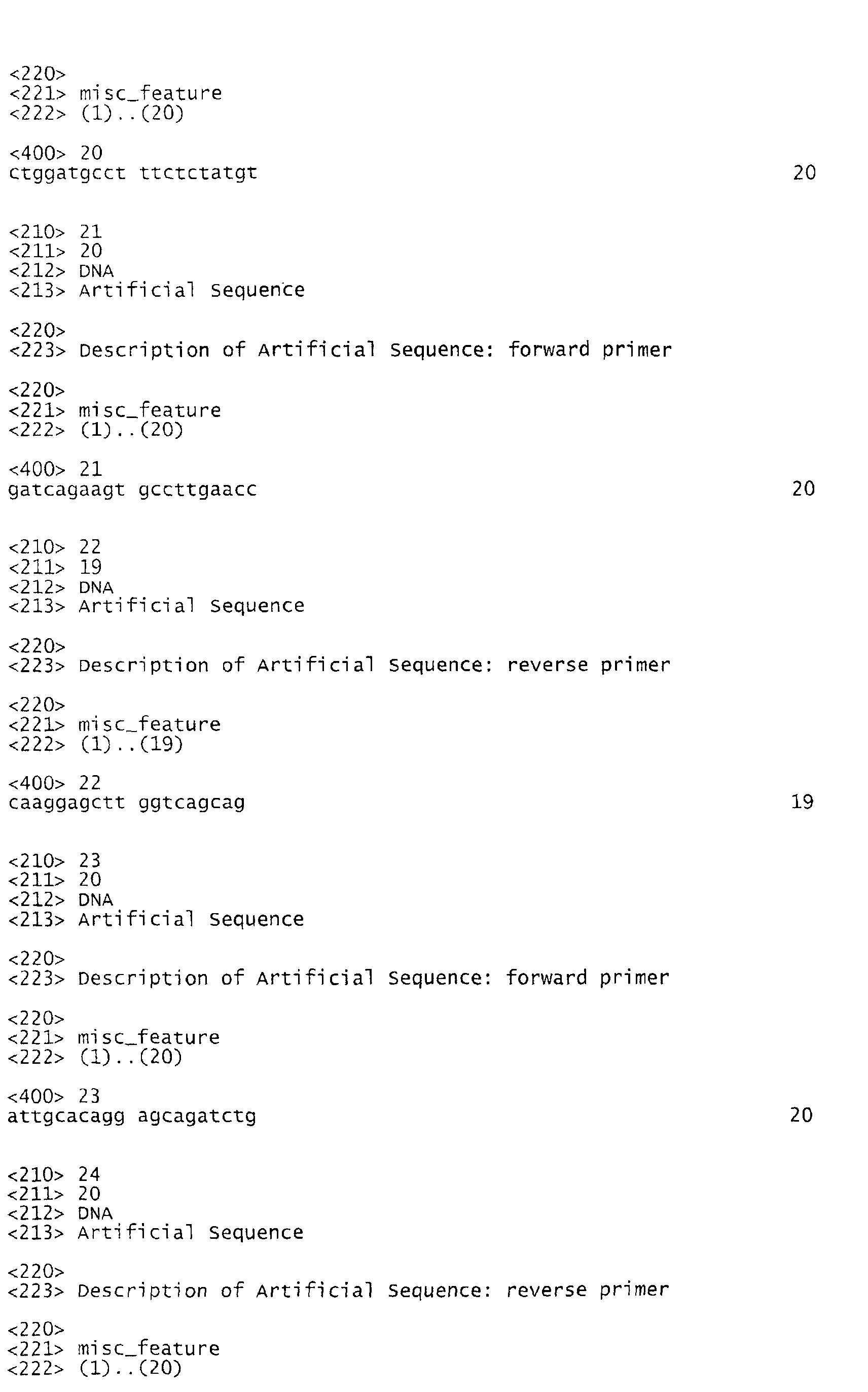 <220>
<221> misc_feature
<222> (1)..(20)

<400> 20
ctggatgcct ttctctatgt 20

<210> 21
<211> 20
<212> DNA
<213> Artificial Sequence

<220>
<223> Description of Artificial Sequence: forward primer

<220>
<221> misc_feature
<222> (1)..(20)

<400> 21
gatcagaagt gccttgaacc 20

<210> 22
<211> 19
<212> DNA
<213> Artificial Sequence

<220>
<223> Description of Artificial Sequence: reverse primer

<220>
<221> misc_feature
<222> (1)..(19)

<400> 22
caaggagctt ggtcagcag 19

<210> 23
<211> 20
<212> DNA
<213> Artificial Sequence

<220>
<223> Description of Artificial Sequence: forward primer

<220>
<221> misc_feature
<222> (1)..(20)

<400> 23
attgcacagg agcagatctg 20

<210> 24
<211> 20
<212> DNA
<213> Artificial Sequence

<220>
<223> Description of Artificial Sequence: reverse primer

<220>
<221> misc_feature
<222> (1)..(20)